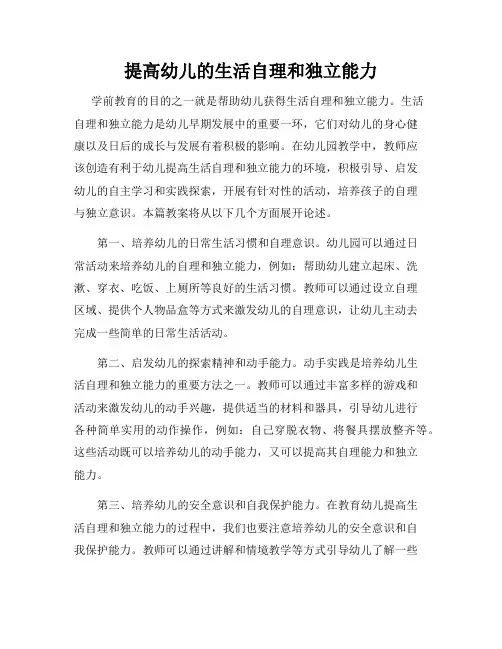 提高幼儿的生活自理和独立能力

学前教育的目的之一就是帮助幼儿获得生活自理和独立能力。生活自理和独立能力是幼儿早期发展中的重要一环，它们对幼儿的身心健康以及日后的成长与发展有着积极的影响。在幼儿园教学中，教师应该创造有利于幼儿提高生活自理和独立能力的环境，积极引导、启发幼儿的自主学习和实践探索，开展有针对性的活动，培养孩子的自理与独立意识。本篇教案将从以下几个方面展开论述。

第一、培养幼儿的日常生活习惯和自理意识。幼儿园可以通过日常活动来培养幼儿的自理和独立能力，例如：帮助幼儿建立起床、洗漱、穿衣、吃饭、上厕所等良好的生活习惯。教师可以通过设立自理区域、提供个人物品盒等方式来激发幼儿的自理意识，让幼儿主动去完成一些简单的日常生活活动。

第二、启发幼儿的探索精神和动手能力。动手实践是培养幼儿生活自理和独立能力的重要方法之一。教师可以通过丰富多样的游戏和活动来激发幼儿的动手兴趣，提供适当的材料和器具，引导幼儿进行各种简单实用的动作操作，例如：自己穿脱衣物、将餐具摆放整齐等。这些活动既可以培养幼儿的动手能力，又可以提高其自理能力和独立能力。

第三、培养幼儿的安全意识和自我保护能力。在教育幼儿提高生活自理和独立能力的过程中，我们也要注意培养幼儿的安全意识和自我保护能力。教师可以通过讲解和情境教学等方式引导幼儿了解一些